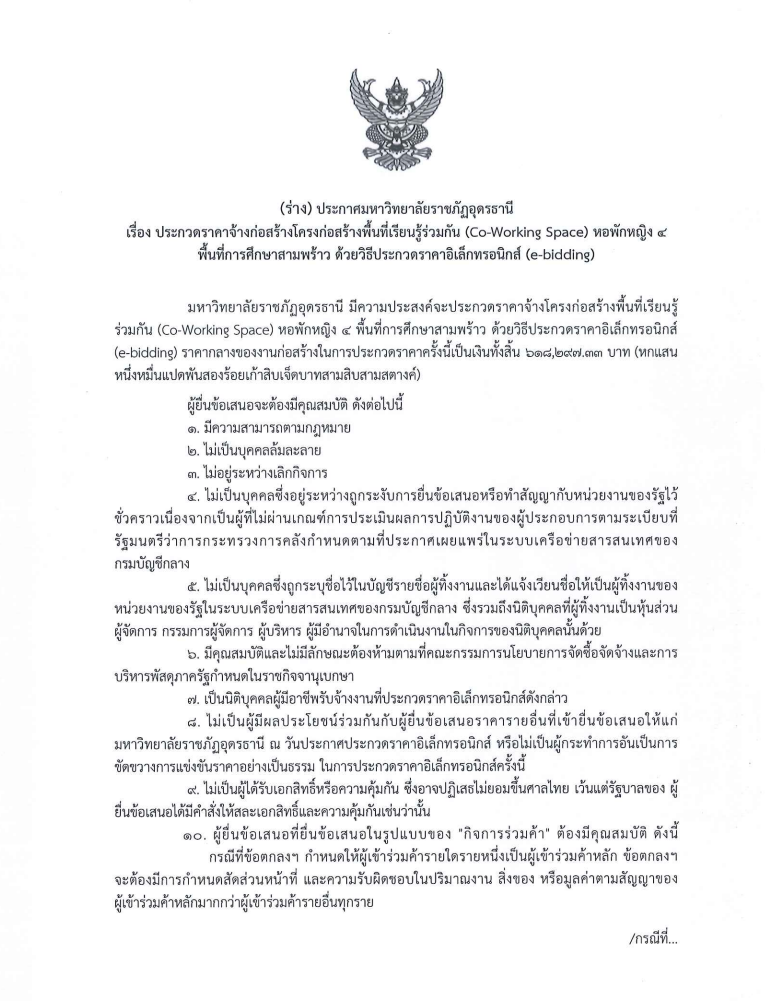 (ร่าง) ประกาศมหาวิทยาลัยราชภัฏอุดรธานี
เรื่อง ประกวดราคาจ้างก่อสร้างโครงก่อสร้างพื้นที่เรียนรู้ร่วมกัน (Co-Working Space) หอพักหญิง ๔ พื้นที่การศึกษาสามพร้าว ด้วยวิธีประกวดราคาอิเล็กทรอนิกส์ (e-bidding)

มหาวิทยาลัยราชภัฏอุดรธานี มีความประสงค์จะประกวดราคาจ้างโครงก่อสร้างพื้นที่เรียนรู้ร่วมกัน (Co-Working Space) หอพักหญิง ๔ พื้นที่การศึกษาสามพร้าว ด้วยวิธีประกวดราคาอิเล็กทรอนิกส์ (e-bidding) ราคากลางของงานก่อสร้างในการประกวดราคาครั้งนี้เป็นเงินทั้งสิ้น ๖๑๘,๒๙๗.๓๓ บาท (หกแสนหนึ่งหมื่นแปดพันสองร้อยเก้าสิบเจ็ดบาทสามสิบสามสตางค์)

ผู้ยื่นข้อเสนอจะต้องมีคุณสมบัติ ดังต่อไปนี้
๑. มีความสามารถตามกฎหมาย
๒. ไม่เป็นบุคคลล้มละลาย
๓. ไม่อยู่ระหว่างเลิกกิจการ
๔. ไม่เป็นบุคคลซึ่งอยู่ระหว่างถูกระงับการยื่นข้อเสนอหรือทำสัญญากับหน่วยงานของรัฐไว้ชั่วคราวเนื่องจากเป็นผู้ที่ไม่ผ่านเกณฑ์การประเมินผลการปฏิบัติงานของผู้ประกอบการตามระเบียบที่รัฐมนตรีว่าการกระทรวงการคลังกำหนดตามที่ประกาศเผยแพร่ในระบบเครือข่ายสารสนเทศของกรมบัญชีกลาง
๕. ไม่เป็นบุคคลซึ่งถูกระบุชื่อไว้ในบัญชีรายชื่อผู้ทิ้งงานและได้แจ้งเวียนชื่อให้เป็นผู้ทิ้งงานของหน่วยงานของรัฐในระบบเครือข่ายสารสนเทศของกรมบัญชีกลาง ซึ่งรวมถึงนิติบุคคลที่ผู้ทิ้งงานเป็นหุ้นส่วนผู้จัดการ กรรมการผู้จัดการ ผู้บริหาร ผู้มีอำนาจในการดำเนินงานในกิจการของนิติบุคคลนั้นด้วย
๖. มีคุณสมบัติและไม่มีลักษณะต้องห้ามตามที่คณะกรรมการนโยบายการจัดซื้อจัดจ้างและการบริหารพัสดุภาครัฐกำหนดในราชกิจจานุเบกษา
๗. เป็นนิติบุคคลผู้มีอาชีพรับจ้างงานที่ประกวดราคาอิเล็กทรอนิกส์ดังกล่าว
๘. ไม่เป็นผู้มีผลประโยชน์ร่วมกันกับผู้ยื่นข้อเสนอราคารายอื่นที่เข้ายื่นข้อเสนอให้แก่มหาวิทยาลัยราชภัฏอุดรธานี ณ วันประกาศประกวดราคาอิเล็กทรอนิกส์ หรือไม่เป็นผู้กระทำการอันเป็นการขัดขวางการแข่งขันราคาอย่างเป็นธรรม ในการประกวดราคาอิเล็กทรอนิกส์ครั้งนี้
๙. ไม่เป็นผู้ได้รับเอกสิทธิ์หรือความคุ้มกัน ซึ่งอาจปฏิเสธไม่ยอมขึ้นศาลไทย เว้นแต่รัฐบาลของ ผู้ยื่นข้อเสนอได้มีคำสั่งให้สละเอกสิทธิ์และความคุ้มกันเช่นว่านั้น
๑๐. ผู้ยื่นข้อเสนอที่ยื่นข้อเสนอในรูปแบบของ "กิจการร่วมค้า" ต้องมีคุณสมบัติ ดังนี้
กรณีที่ข้อตกลงฯ กำหนดให้ผู้เข้าร่วมค้ารายใดรายหนึ่งเป็นผู้เข้าร่วมค้าหลัก ข้อตกลงฯ จะต้องมีการกำหนดสัดส่วนหน้าที่ และความรับผิดชอบในปริมาณงาน สิ่งของ หรือมูลค่าตามสัญญาของผู้เข้าร่วมค้าหลักมากกว่าผู้เข้าร่วมค้ารายอื่นทุกราย

/กรณีที่...